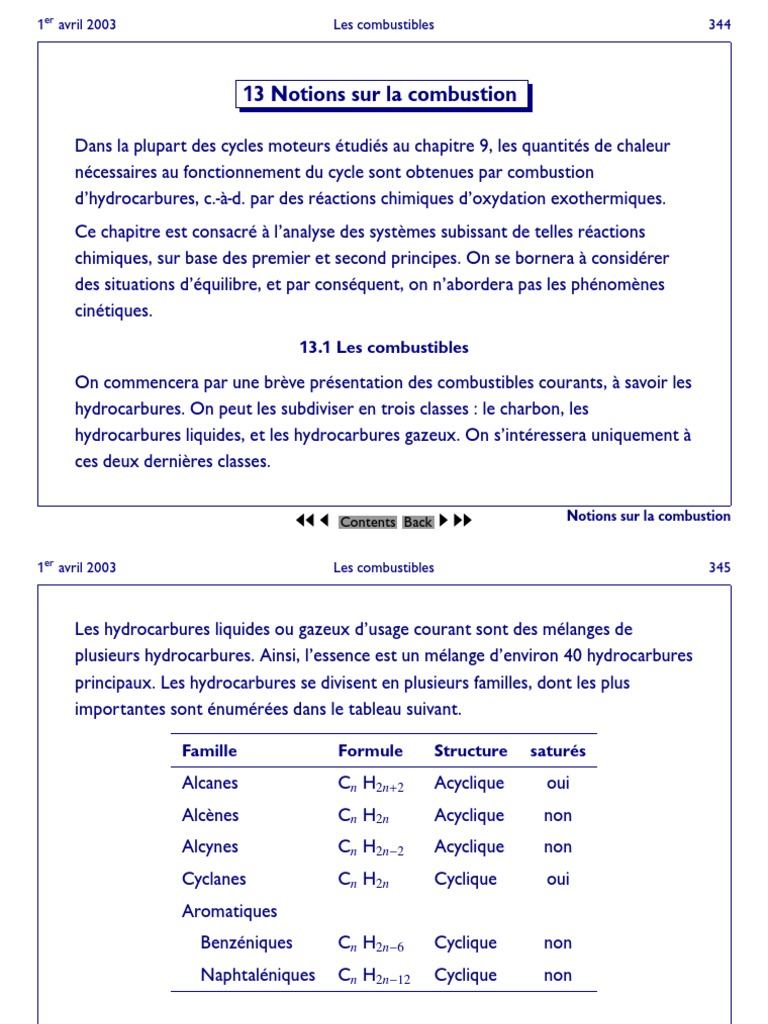 1$^{er}$ avril 2003 Les combustibles 344

13 Notions sur la combustion

Dans la plupart des cycles moteurs étudiés au chapitre 9, les quantités de chaleur nécessaires au fonctionnement du cycle sont obtenues par combustion d'hydrocarbures, c.-à-d. par des réactions chimiques d'oxydation exothermiques.

Ce chapitre est consacré à l'analyse des systèmes subissant de telles réactions chimiques, sur base des premier et second principes. On se bornera à considérer des situations d'équilibre, et par conséquent, on n'abordera pas les phénomènes cinétiques.

13.1 Les combustibles

On commencera par une brève présentation des combustibles courants, à savoir les hydrocarbures. On peut les subdiviser en trois classes : le charbon, les hydrocarbures liquides, et les hydrocarbures gazeux. On s'intéressera uniquement à ces deux dernières classes.

Contents Back

Notions sur la combustion

1$^{er}$ avril 2003 Les combustibles 345

Les hydrocarbures liquides ou gazeux d'usage courant sont des mélanges de plusieurs hydrocarbures. Ainsi, l'essence est un mélange d'environ 40 hydrocarbures principaux. Les hydrocarbures se divisent en plusieurs familles, dont les plus importantes sont énumérées dans le tableau suivant.

| Famille | Formule | Structure | saturés |
|---|---|---|---|
| Alcanes | $C_n H_{2n+2}$ | Acyclique | oui |
| Alcènes | $C_n H_{2n}$ | Acyclique | non |
| Alcynes | $C_n H_{2n-2}$ | Acyclique | non |
| Cyclanes | $C_n H_{2n}$ | Cyclique | oui |
| Aromatiques | | | |
| Benzéniques | $C_n H_{2n-6}$ | Cyclique | non |
| Naphtaléniques | $C_n H_{2n-12}$ | Cyclique | non |